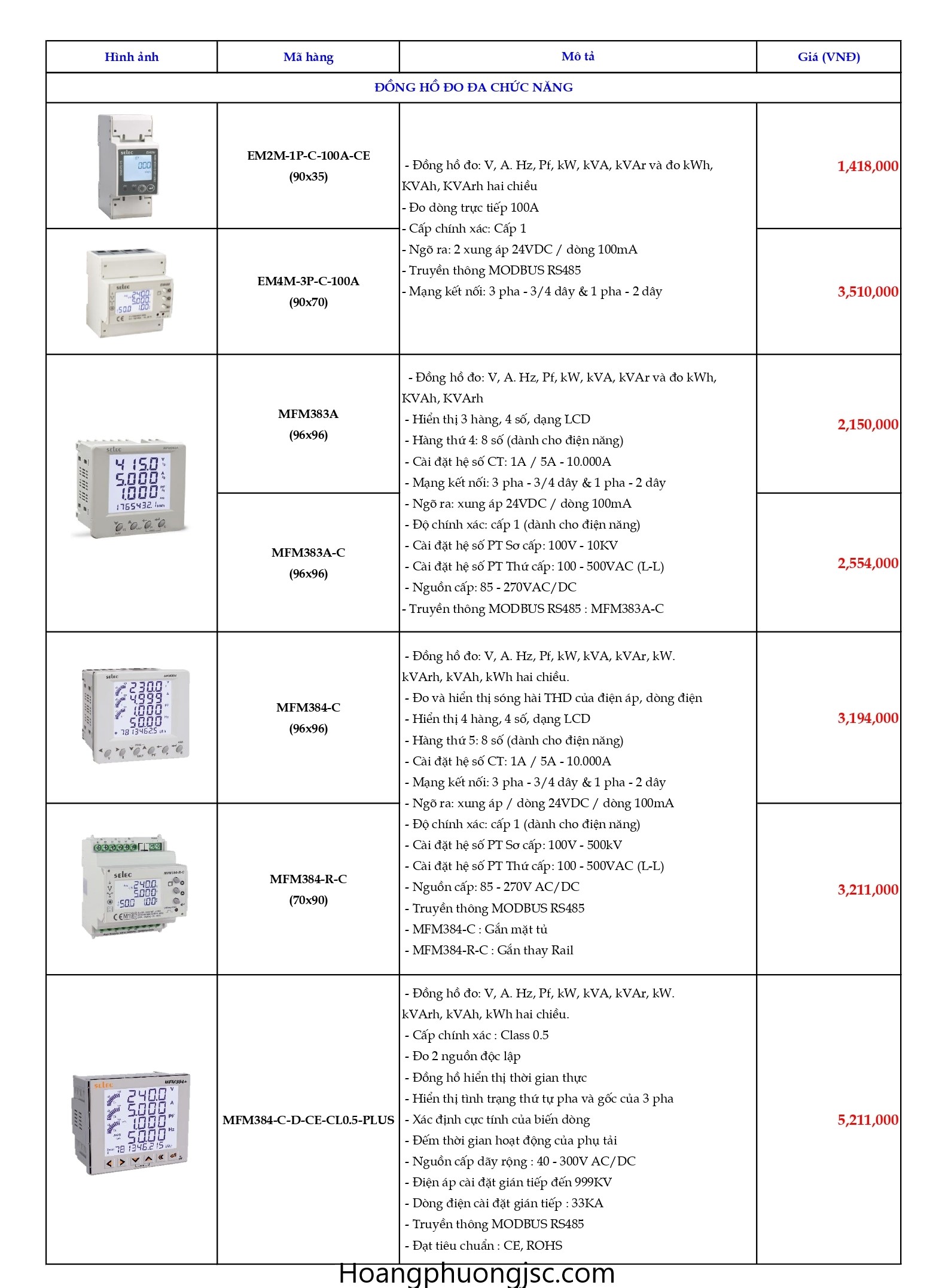 | Hình ảnh | Mã hàng | Mô tả | Giá (VNĐ) |
|---|---|---|---|
| ĐỒNG HỒ ĐO ĐA CHỨC NĂNG | | | |
| | EM2M-1P-C-100A-CE (90x35) | - Đồng hồ đo: V, A. Hz, Pf, kW, kVA, kVAr và đo kWh, KVAh, KVArh hai chiều - Đo dòng trực tiếp 100A - Cấp chính xác: Cấp 1 - Ngõ ra: 2 xung áp 24VDC / dòng 100mA - Truyền thông MODBUS RS485 - Mạng kết nối: 3 pha - 3/4 dây & 1 pha - 2 dây | 1,418,000 |
| | EM4M-3P-C-100A (90x70) | | 3,510,000 |
| | MFM383A (96x96) | - Đồng hồ đo: V, A. Hz, Pf, kW, kVA, kVAr và đo kWh, KVAh, KVArh - Hiển thị 3 hàng, 4 số, dạng LCD - Hàng thứ 4: 8 số (dành cho điện năng) - Cài đặt hệ số CT: 1A / 5A - 10.000A - Mạng kết nối: 3 pha - 3/4 dây & 1 pha - 2 dây - Ngõ ra: xung áp 24VDC / dòng 100mA - Độ chính xác: cấp 1 (dành cho điện năng) - Cài đặt hệ số PT Sơ cấp: 100V - 10KV - Cài đặt hệ số PT Thứ cấp: 100 - 500VAC (L-L) - Nguồn cấp: 85 - 270VAC/DC - Truyền thông MODBUS RS485 : MFM383A-C | 2,150,000 |
| | MFM383A-C (96x96) | | 2,554,000 |
| | MFM384-C (96x96) | - Đồng hồ đo: V, A. Hz, Pf, kW, kVA, kVAr, kW. kVArh, kVAh, kWh hai chiều. - Đo và hiển thị sóng hài THD của điện áp, dòng điện - Hiển thị 4 hàng, 4 số, dạng LCD - Hàng thứ 5: 8 số (dành cho điện năng) - Cài đặt hệ số CT: 1A / 5A - 10.000A - Mạng kết nối: 3 pha - 3/4 dây & 1 pha - 2 dây - Ngõ ra: xung áp / dòng 24VDC / dòng 100mA - Độ chính xác: cấp 1 (dành cho điện năng) - Cài đặt hệ số PT Sơ cấp: 100V - 500kV - Cài đặt hệ số PT Thứ cấp: 100 - 500VAC (L-L) - Nguồn cấp: 85 - 270V AC/DC - Truyền thông MODBUS RS485 - MFM384-C : Gắn mặt tủ - MFM384-R-C : Gắn thay Rail | 3,194,000 |
| | MFM384-R-C (70x90) | | 3,211,000 |
| | MFM384-C-D-CE-CL0.5-PLUS | - Đồng hồ đo: V, A. Hz, Pf, kW, kVA, kVAr, kW. kVArh, kVAh, kWh hai chiều. - Cấp chính xác : Class 0.5 - Đo 2 nguồn độc lập - Đồng hồ hiển thị thời gian thực - Hiển thị tình trạng thứ tự pha và gốc của 3 pha - Xác định cực tính của biến dòng - Đếm thời gian hoạt động của phụ tải - Nguồn cấp dãy rộng : 40 - 300V AC/DC - Điện áp cài đặt gián tiếp đến 999KV - Dòng điện cài đặt gián tiếp : 33KA - Truyền thông MODBUS RS485 - Đạt tiêu chuẩn : CE, ROHS | 5,211,000 |

Hoangphuongjsc.com